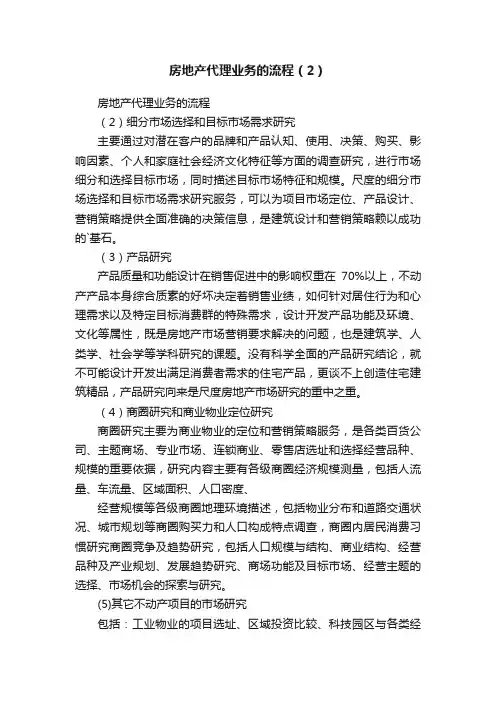 房地产代理业务的流程（2）

房地产代理业务的流程

（2）细分市场选择和目标市场需求研究

主要通过对潜在客户的品牌和产品认知、使用、决策、购买、影响因素、个人和家庭社会经济文化特征等方面的调查研究，进行市场细分和选择目标市场，同时描述目标市场特征和规模。尺度的细分市场选择和目标市场需求研究服务，可以为项目市场定位、产品设计、营销策略提供全面准确的决策信息，是建筑设计和营销策略赖以成功的`基石。

（3）产品研究

产品质量和功能设计在销售促进中的影响权重在 70%以上，不动产产品本身综合质素的好坏决定着销售业绩，如何针对居住行为和心理需求以及特定目标消费群的特殊需求，设计开发产品功能及环境、文化等属性，既是房地产市场营销要求解决的问题，也是建筑学、人类学、社会学等学科研究的课题。没有科学全面的产品研究结论，就不可能设计开发出满足消费者需求的住宅产品，更谈不上创造住宅建筑精品，产品研究向来是尺度房地产市场研究的重中之重。

（4）商圈研究和商业物业定位研究

商圈研究主要为商业物业的定位和营销策略服务，是各类百货公司、主题商场、专业市场、连锁商业、零售店选址和选择经营品种、规模的重要依据，研究内容主要有各级商圈经济规模测量，包括人流量、车流量、区域面积、人口密度、

经营规模等各级商圈地理环境描述，包括物业分布和道路交通状况、城市规划等商圈购买力和人口构成特点调查，商圈内居民消费习惯研究商圈竞争及趋势研究，包括人口规模与结构、商业结构、经营品种及产业规划、发展趋势研究、商场功能及目标市场、经营主题的选择、市场机会的探索与研究。

(5)其它不动产项目的市场研究

包括：工业物业的项目选址、区域投资比较、科技园区与各类经